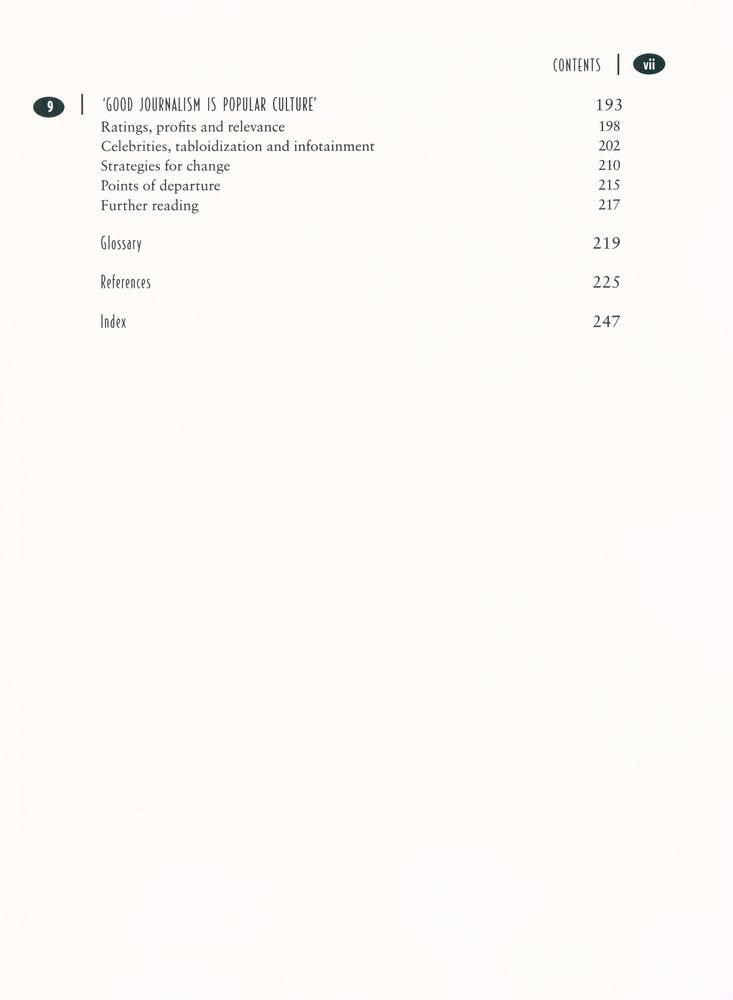 CONTENTS | vii

9 | 'GOOD JOURNALISM IS POPULAR CULTURE' 193
Ratings, profits and relevance 198
Celebrities, tabloidization and infotainment 202
Strategies for change 210
Points of departure 215
Further reading 217

Glossary 219

References 225

Index 247